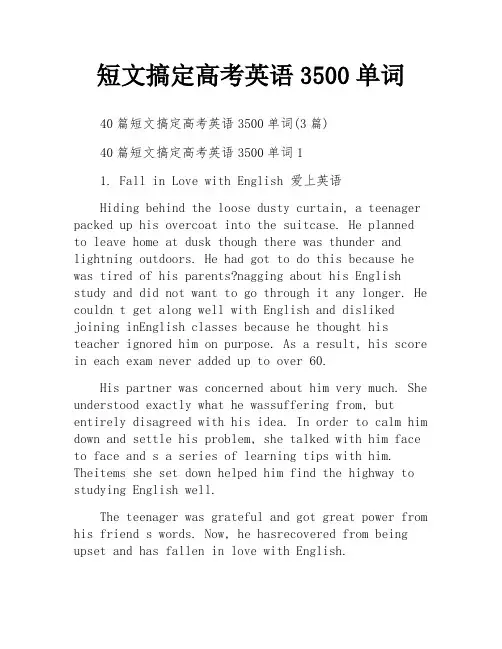 短文搞定高考英语 3500 单词

40 篇短文搞定高考英语 3500 单词(3 篇)

40 篇短文搞定高考英语 3500 单词 1

1. Fall in Love with English 爱上英语

Hiding behind the loose dusty curtain, a teenager packed up his overcoat into the suitcase. He planned to leave home at dusk though there was thunder and lightning outdoors. He had got to do this because he was tired of his parents?nagging about his English study and did not want to go through it any longer. He couldn t get along well with English and disliked joining inEnglish classes because he thought his teacher ignored him on purpose. As a result, his score in each exam never added up to over 60.

His partner was concerned about him very much. She understood exactly what he wassuffering from, but entirely disagreed with his idea. In order to calm him down and settle his problem, she talked with him face to face and s a series of learning tips with him. Theitems she set down helped him find the highway to studying English well.

The teenager was grateful and got great power from his friend s words. Now, he hasrecovered from being upset and has fallen in love with English.